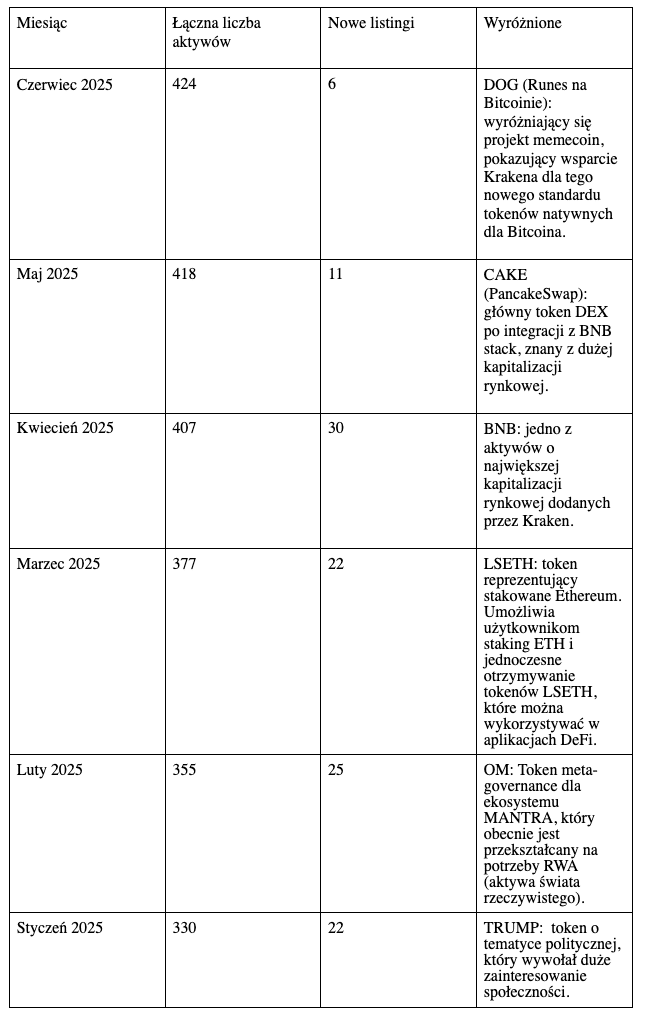 | Miesiąc | Łączna liczba aktywów | Nowe listingi | Wyróżnione |
|---|---|---|---|
| Czerwiec 2025 | 424 | 6 | DOG (Runes na Bitcoinie): wyróżniający się projekt memecoin, pokazujący wsparcie Krakena dla tego nowego standardu tokenów natywnych dla Bitcoina. |
| Maj 2025 | 418 | 11 | CAKE (PancakeSwap): główny token DEX po integracji z BNB stack, znany z dużej kapitalizacji rynkowej. |
| Kwiecień 2025 | 407 | 30 | BNB: jedno z aktywów o największej kapitalizacji rynkowej dodanych przez Kraken. |
| Marzec 2025 | 377 | 22 | LSETH: token reprezentujący stakowane Ethereum. Umożliwia użytkownikom staking ETH i jednoczesne otrzymywanie tokenów LSETH, które można wykorzystywać w aplikacjach DeFi. |
| Luty 2025 | 355 | 25 | OM: Token meta-governance dla ekosystemu MANTRA, który obecnie jest przekształcany na potrzeby RWA (aktywa świata rzeczywistego). |
| Styczeń 2025 | 330 | 22 | TRUMP: token o tematyce politycznej, który wywołał duże zainteresowanie społeczności. |